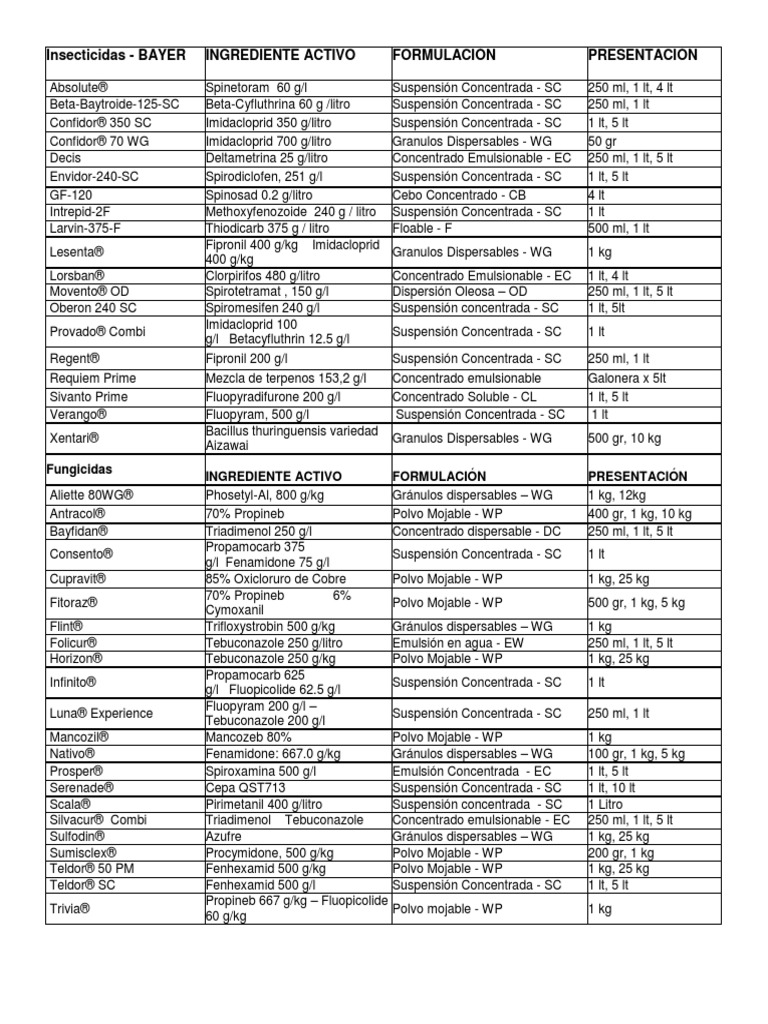 | Insecticidas - BAYER | INGREDIENTE ACTIVO | FORMULACION | PRESENTACION |
|---|---|---|---|
| Absolute® | Spinetoram 60 g/l | Suspensión Concentrada - SC | 250 ml, 1 lt, 4 lt |
| Beta-Baytroide-125-SC | Beta-Cyfluthrina 60 g /litro | Suspensión Concentrada - SC | 250 ml, 1 lt |
| Confidor® 350 SC | Imidacloprid 350 g/litro | Suspensión Concentrada - SC | 1 lt, 5 lt |
| Confidor® 70 WG | Imidacloprid 700 g/litro | Granulos Dispersables - WG | 50 gr |
| Decis | Deltametrina 25 g/litro | Concentrado Emulsionable - EC | 250 ml, 1 lt, 5 lt |
| Envidor-240-SC | Spirodiclofen, 251 g/l | Suspensión Concentrada - SC | 1 lt, 5 lt |
| GF-120 | Spinosad 0.2 g/litro | Cebo Concentrado - CB | 4 lt |
| Intrepid-2F | Methoxyfenozoide 240 g / litro | Suspensión Concentrada - SC | 1 lt |
| Larvin-375-F | Thiodicarb 375 g / litro | Floable - F | 500 ml, 1 lt |
| Lesenta® | Fipronil 400 g/kg Imidacloprid 400 g/kg | Granulos Dispersables - WG | 1 kg |
| Lorsban® | Clorpirifos 480 g/litro | Concentrado Emulsionable - EC | 1 lt, 4 lt |
| Movento® OD | Spirotetramat , 150 g/l | Dispersión Oleosa – OD | 250 ml, 1 lt, 5 lt |
| Oberon 240 SC | Spiromesifen 240 g/l | Suspensión concentrada - SC | 1 lt, 5lt |
| Provado® Combi | Imidacloprid 100 g/l Betacyfluthrin 12.5 g/l | Suspensión Concentrada - SC | 1 lt |
| Regent® | Fipronil 200 g/l | Suspensión Concentrada - SC | 250 ml, 1 lt |
| Requiem Prime | Mezcla de terpenos 153,2 g/l | Concentrado emulsionable | Galonera x 5lt |
| Sivanto Prime | Fluopyradifurone 200 g/l | Concentrado Soluble - CL | 1 lt, 5 lt |
| Verango® | Fluopyram, 500 g/l | Suspensión Concentrada - SC | 1 lt |
| Xentari® | Bacillus thuringuensis variedad Aizawai | Granulos Dispersables - WG | 500 gr, 10 kg |
| Fungicidas | INGREDIENTE ACTIVO | FORMULACIÓN | PRESENTACIÓN |
| Aliette 80WG® | Phosetyl-Al, 800 g/kg | Gránulos dispersables – WG | 1 kg, 12kg |
| Antracol® | 70% Propineb | Polvo Mojable - WP | 400 gr, 1 kg, 10 kg |
| Bayfidan® | Triadimenol 250 g/l | Concentrado dispersable - DC | 250 ml, 1 lt, 5 lt |
| Consento® | Propamocarb 375 g/l Fenamidone 75 g/l | Suspensión Concentrada - SC | 1 lt |
| Cupravit® | 85% Oxicloruro de Cobre | Polvo Mojable - WP | 1 kg, 25 kg |
| Fitoraz® | 70% Propineb 6% Cymoxanil | Polvo Mojable - WP | 500 gr, 1 kg, 5 kg |
| Flint® | Trifloxystrobin 500 g/kg | Gránulos dispersables – WG | 1 kg |
| Folicur® | Tebuconazole 250 g/litro | Emulsión en agua - EW | 250 ml, 1 lt, 5 lt |
| Horizon® | Tebuconazole 250 g/kg | Polvo Mojable - WP | 1 kg, 25 kg |
| Infinito® | Propamocarb 625 g/l Fluopicolide 62.5 g/l | Suspensión Concentrada - SC | 1 lt |
| Luna® Experience | Fluopyram 200 g/l – Tebuconazole 200 g/l | Suspensión Concentrada - SC | 250 ml, 1 lt |
| Mancozil® | Mancozeb 80% | Polvo Mojable - WP | 1 kg |
| Nativo® | Fenamidone: 667.0 g/kg | Gránulos dispersables – WG | 100 gr, 1 kg, 5 kg |
| Prosper® | Spiroxamina 500 g/l | Emulsión Concentrada - EC | 1 lt, 5 lt |
| Serenade® | Cepa QST713 | Suspensión Concentrada - SC | 1 lt, 10 lt |
| Scala® | Pirimetanil 400 g/litro | Suspensión concentrada - SC | 1 Litro |
| Silvacur® Combi | Triadimenol Tebuconazole | Concentrado emulsionable - EC | 250 ml, 1 lt, 5 lt |
| Sulfodin® | Azufre | Gránulos dispersables – WG | 1 kg, 25 kg |
| Sumisclex® | Procymidone, 500 g/kg | Polvo Mojable - WP | 200 gr, 1 kg |
| Teldor® 50 PM | Fenhexamid 500 g/kg | Polvo Mojable - WP | 1 kg, 25 kg |
| Teldor® SC | Fenhexamid 500 g/l | Suspensión Concentrada - SC | 1 lt, 5 lt |
| Trivia® | Propineb 667 g/kg – Fluopicolide 60 g/kg | Polvo mojable - WP | 1 kg |